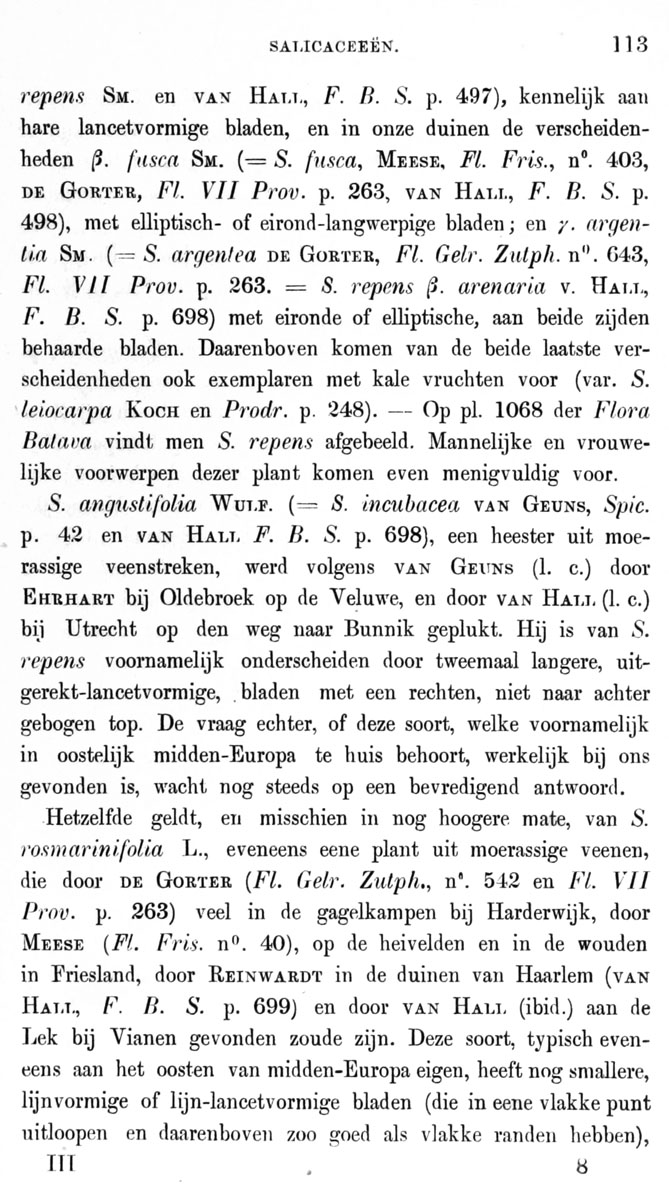 SALICACEEËN. 113

repens SM. en VAN HALL, F. B. S. p. 497), kennelijk aan hare lancetvormige bladen, en in onze duinen de verscheidenheden β. fusca SM. (= S. fusca, MEESE, Fl. Fris., n°. 403, DE GORTER, Fl. VII Prov. p. 263, VAN HALL, F. B. S. p. 498), met elliptisch- of eirond-langwerpige bladen; en γ. argentia SM. (= S. argentea DE GORTER, Fl. Gelr. Zutph. n°. 643, Fl. VII Prov. p. 263. = S. repens β. arenaria v. HALL, F. B. S. p. 698) met eironde of elliptische, aan beide zijden behaarde bladen. Daarenboven komen van de beide laatste verscheidenheden ook exemplaren met kale vruchten voor (var. S. leiocarpa KOCH en Prodr. p. 248). — Op pl. 1068 der Flora Batava vindt men S. repens afgebeeld. Mannelijke en vrouwelijke voorwerpen dezer plant komen even menigvuldig voor.

S. angustifolia WULF. (= S. incubacea VAN GEUNS, Spic. p. 42 en VAN HALL F. B. S. p. 698), een heester uit moerassige veenstreken, werd volgens VAN GEUNS (l. c.) door EHRHART bij Oldebroek op de Veluwe, en door VAN HALL (l. c.) bij Utrecht op den weg naar Bunnik geplukt. Hij is van S. repens voornamelijk onderscheiden door tweemaal langere, uitgerekt-lancetvormige, bladen met een rechten, niet naar achter gebogen top. De vraag echter, of deze soort, welke voornamelijk in oostelijk midden-Europa te huis behoort, werkelijk bij ons gevonden is, wacht nog steeds op een bevredigend antwoord.

Hetzelfde geldt, en misschien in nog hoogere mate, van S. rosmarinifolia L., eveneens eene plant uit moerassige veenen, die door DE GORTER (Fl. Gelr. Zutph., n°. 542 en Fl. VII Prov. p. 263) veel in de gagelkampen bij Harderwijk, door MEESE (Fl. Fris. n°. 40), op de heivelden en in de wouden in Friesland, door REINWARDT in de duinen van Haarlem (VAN HALL, F. B. S. p. 699) en door VAN HALL (ibid.) aan de Lek bij Vianen gevonden zoude zijn. Deze soort, typisch eveneens aan het oosten van midden-Europa eigen, heeft nog smallere, lijnvormige of lijn-lancetvormige bladen (die in eene vlakke punt uitloopen en daarenboven zoo goed als vlakke randen hebben),

III 8